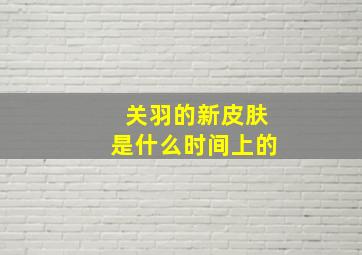 关羽的新皮肤
是什么时间上的